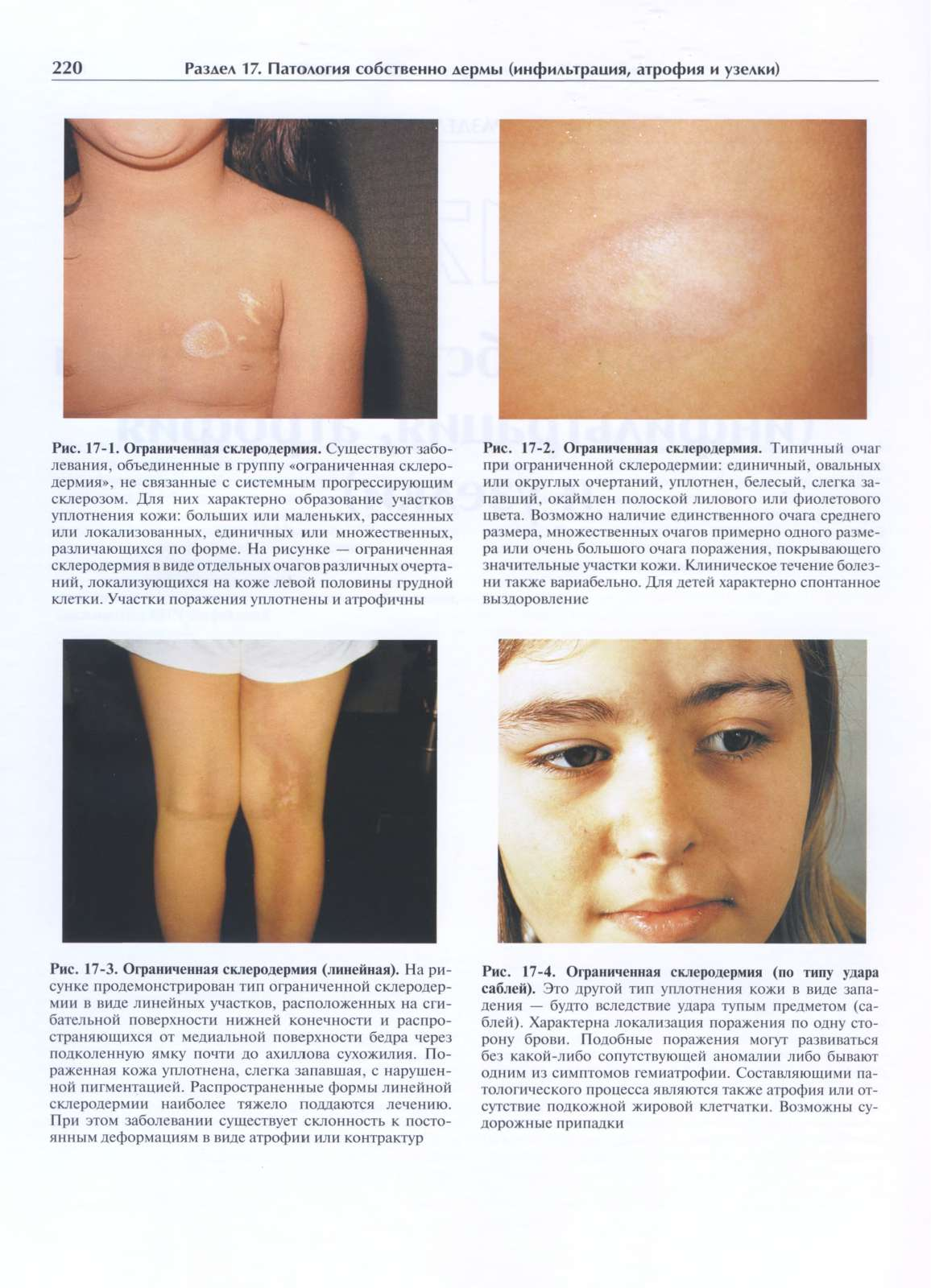 220 Раздел 17. Патология собственно дермы (инфильтрация, атрофия и узелки)

Рис. 17-1. Ограниченная склеродермия. Существуют заболевания, объединенные в группу «ограниченная склеродермия», не связанные с системным прогрессирующим склерозом. Для них характерно образование участков уплотнения кожи: больших или маленьких, рассеянных или локализованных, единичных или множественных, различающихся по форме. На рисунке — ограниченная склеродермия в виде отдельных очагов различных очертаний, локализующихся на коже левой половины грудной клетки. Участки поражения уплотнены и атрофичны

Рис. 17-2. Ограниченная склеродермия. Типичный очаг при ограниченной склеродермии: единичный, овальных или округлых очертаний, уплотнен, белесый, слегка запавший, окаймлен полоской лилового или фиолетового цвета. Возможно наличие единственного очага среднего размера, множественных очагов примерно одного размера или очень большого очага поражения, покрывающего значительные участки кожи. Клиническое течение болезни также вариабельно. Для детей характерно спонтанное выздоровление

Рис. 17-3. Ограниченная склеродермия (линейная). На рисунке продемонстрирован тип ограниченной склеродермии в виде линейных участков, расположенных на сгибательной поверхности нижней конечности и распространяющихся от медиальной поверхности бедра через подколенную ямку почти до ахиллова сухожилия. Пораженная кожа уплотнена, слегка запавшая, с нарушенной пигментацией. Распространенные формы линейной склеродермии наиболее тяжело поддаются лечению. При этом заболевании существует склонность к постоянным деформациям в виде атрофии или контрактур

Рис. 17-4. Ограниченная склеродермия (по типу удара саблей). Это другой тип уплотнения кожи в виде западения — будто вследствие удара тупым предметом (саблей). Характерна локализация поражения по одну сторону брови. Подобные поражения могут развиваться без какой-либо сопутствующей аномалии либо бывают одним из симптомов гемиатрофии. Составляющими патологического процесса являются также атрофия или отсутствие подкожной жировой клетчатки. Возможны судорожные припадки